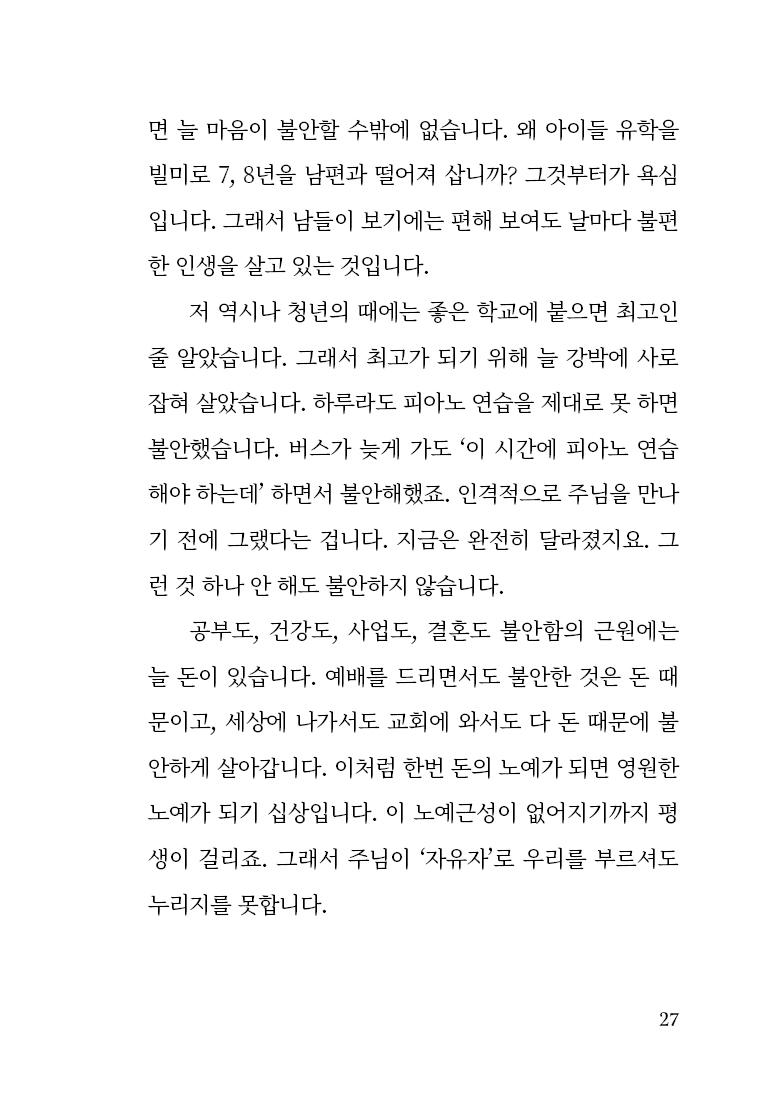 면 늘 마음이 불안할 수밖에 없습니다. 왜 아이들 유학을 빌미로 7, 8년을 남편과 떨어져 삽니까? 그것부터가 욕심입니다. 그래서 남들이 보기에는 편해 보여도 날마다 불편한 인생을 살고 있는 것입니다.

저 역시나 청년의 때에는 좋은 학교에 붙으면 최고인 줄 알았습니다. 그래서 최고가 되기 위해 늘 강박에 사로잡혀 살았습니다. 하루라도 피아노 연습을 제대로 못 하면 불안했습니다. 버스가 늦게 가도 '이 시간에 피아노 연습해야 하는데' 하면서 불안해했죠. 인격적으로 주님을 만나기 전에 그랬다는 겁니다. 지금은 완전히 달라졌지요. 그런 것 하나 안 해도 불안하지 않습니다.

공부도, 건강도, 사업도, 결혼도 불안함의 근원에는 늘 돈이 있습니다. 예배를 드리면서도 불안한 것은 돈 때문이고, 세상에 나가서도 교회에 와서도 다 돈 때문에 불안하게 살아갑니다. 이처럼 한번 돈의 노예가 되면 영원한 노예가 되기 십상입니다. 이 노예근성이 없어지기까지 평생이 걸리죠. 그래서 주님이 '자유자'로 우리를 부르셔도 누리지를 못합니다.

27